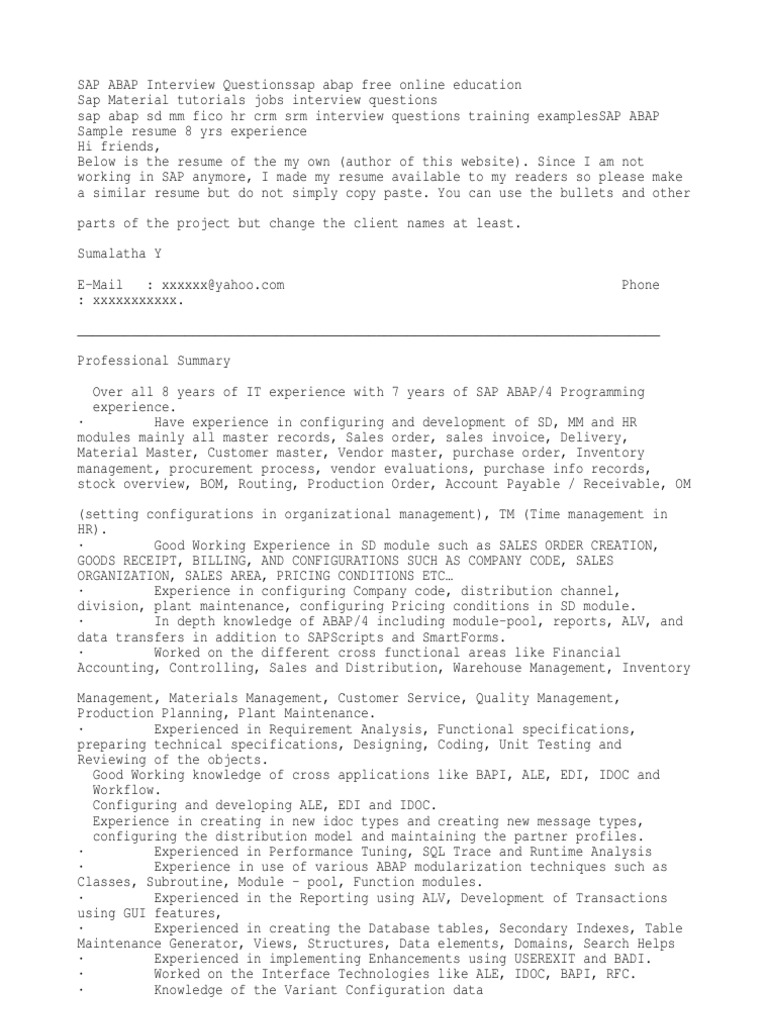 SAP ABAP Interview Questionssap abap free online education
Sap Material tutorials jobs interview questions
sap abap sd mm fico hr crm srm interview questions training examplesSAP ABAP Sample resume 8 yrs experience
Hi friends,
Below is the resume of the my own (author of this website). Since I am not working in SAP anymore, I made my resume available to my readers so please make a similar resume but do not simply copy paste. You can use the bullets and other parts of the project but change the client names at least.

Sumalatha Y

E-Mail : xxxxxx@yahoo.com Phone : xxxxxxxxxxx.

Professional Summary

Over all 8 years of IT experience with 7 years of SAP ABAP/4 Programming experience.
· Have experience in configuring and development of SD, MM and HR modules mainly all master records, Sales order, sales invoice, Delivery, Material Master, Customer master, Vendor master, purchase order, Inventory management, procurement process, vendor evaluations, purchase info records, stock overview, BOM, Routing, Production Order, Account Payable / Receivable, OM (setting configurations in organizational management), TM (Time management in HR).
· Good Working Experience in SD module such as SALES ORDER CREATION, GOODS RECEIPT, BILLING, AND CONFIGURATIONS SUCH AS COMPANY CODE, SALES ORGANIZATION, SALES AREA, PRICING CONDITIONS ETC…
· Experience in configuring Company code, distribution channel, division, plant maintenance, configuring Pricing conditions in SD module.
· In depth knowledge of ABAP/4 including module-pool, reports, ALV, and data transfers in addition to SAPScripts and SmartForms.
· Worked on the different cross functional areas like Financial Accounting, Controlling, Sales and Distribution, Warehouse Management, Inventory Management, Materials Management, Customer Service, Quality Management, Production Planning, Plant Maintenance.
· Experienced in Requirement Analysis, Functional specifications, preparing technical specifications, Designing, Coding, Unit Testing and Reviewing of the objects.
Good Working knowledge of cross applications like BAPI, ALE, EDI, IDOC and Workflow.
Configuring and developing ALE, EDI and IDOC.
Experience in creating in new idoc types and creating new message types, configuring the distribution model and maintaining the partner profiles.
· Experienced in Performance Tuning, SQL Trace and Runtime Analysis
· Experience in use of various ABAP modularization techniques such as Classes, Subroutine, Module – pool, Function modules.
· Experienced in the Reporting using ALV, Development of Transactions using GUI features,
· Experienced in creating the Database tables, Secondary Indexes, Table Maintenance Generator, Views, Structures, Data elements, Domains, Search Helps
· Experienced in implementing Enhancements using USEREXIT and BADI.
· Worked on the Interface Technologies like ALE, IDOC, BAPI, RFC.
· Knowledge of the Variant Configuration data